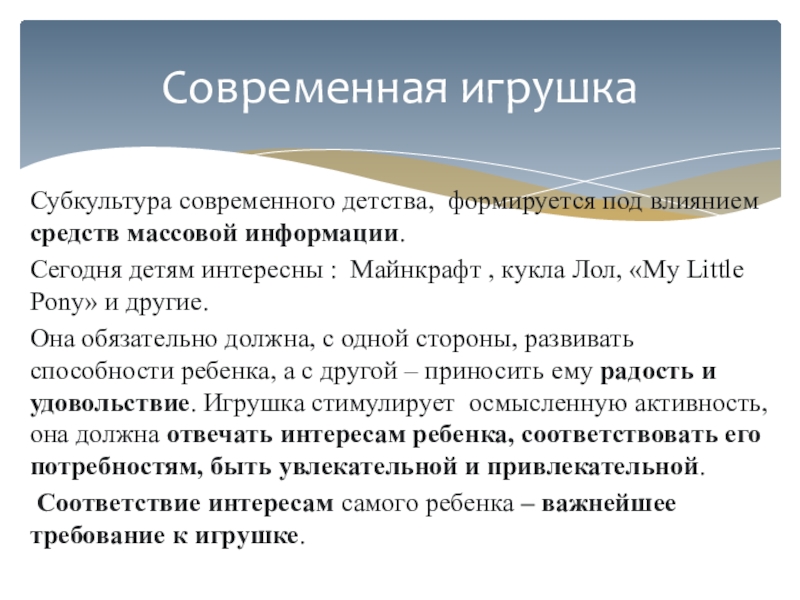 Современная игрушка

Субкультура современного детства, формируется под влиянием средств массовой информации.

Сегодня детям интересны : Майнкрафт , кукла Лол, «My Little Pony» и другие.

Она обязательно должна, с одной стороны, развивать способности ребенка, а с другой – приносить ему радость и удовольствие. Игрушка стимулирует осмысленную активность, она должна отвечать интересам ребенка, соответствовать его потребностям, быть увлекательной и привлекательной.

Соответствие интересам самого ребенка – важнейшее требование к игрушке.